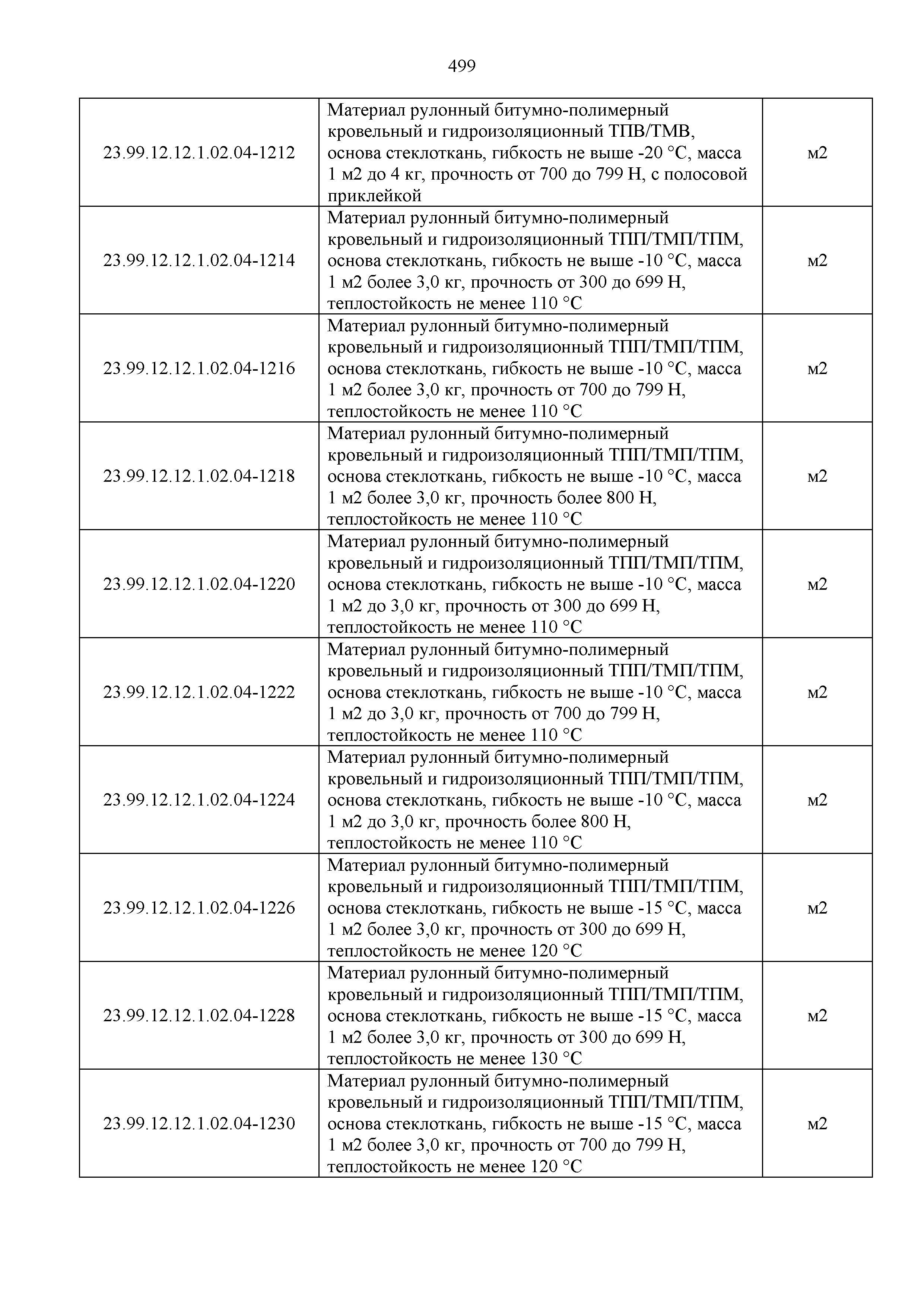 499

| | | |
|---|---|---|
| 23.99.12.12.1.02.04-1212 | Материал рулонный битумно-полимерный кровельный и гидроизоляционный ТПВ/ТМВ, основа стеклоткань, гибкость не выше -20 °С, масса 1 м2 до 4 кг, прочность от 700 до 799 Н, с полосовой приклейкой | м2 |
| 23.99.12.12.1.02.04-1214 | Материал рулонный битумно-полимерный кровельный и гидроизоляционный ТПП/ТМП/ТПМ, основа стеклоткань, гибкость не выше -10 °С, масса 1 м2 более 3,0 кг, прочность от 300 до 699 Н, теплостойкость не менее 110 °С | м2 |
| 23.99.12.12.1.02.04-1216 | Материал рулонный битумно-полимерный кровельный и гидроизоляционный ТПП/ТМП/ТПМ, основа стеклоткань, гибкость не выше -10 °С, масса 1 м2 более 3,0 кг, прочность от 700 до 799 Н, теплостойкость не менее 110 °С | м2 |
| 23.99.12.12.1.02.04-1218 | Материал рулонный битумно-полимерный кровельный и гидроизоляционный ТПП/ТМП/ТПМ, основа стеклоткань, гибкость не выше -10 °С, масса 1 м2 более 3,0 кг, прочность более 800 Н, теплостойкость не менее 110 °С | м2 |
| 23.99.12.12.1.02.04-1220 | Материал рулонный битумно-полимерный кровельный и гидроизоляционный ТПП/ТМП/ТПМ, основа стеклоткань, гибкость не выше -10 °С, масса 1 м2 до 3,0 кг, прочность от 300 до 699 Н, теплостойкость не менее 110 °С | м2 |
| 23.99.12.12.1.02.04-1222 | Материал рулонный битумно-полимерный кровельный и гидроизоляционный ТПП/ТМП/ТПМ, основа стеклоткань, гибкость не выше -10 °С, масса 1 м2 до 3,0 кг, прочность от 700 до 799 Н, теплостойкость не менее 110 °С | м2 |
| 23.99.12.12.1.02.04-1224 | Материал рулонный битумно-полимерный кровельный и гидроизоляционный ТПП/ТМП/ТПМ, основа стеклоткань, гибкость не выше -10 °С, масса 1 м2 до 3,0 кг, прочность более 800 Н, теплостойкость не менее 110 °С | м2 |
| 23.99.12.12.1.02.04-1226 | Материал рулонный битумно-полимерный кровельный и гидроизоляционный ТПП/ТМП/ТПМ, основа стеклоткань, гибкость не выше -15 °С, масса 1 м2 более 3,0 кг, прочность от 300 до 699 Н, теплостойкость не менее 120 °С | м2 |
| 23.99.12.12.1.02.04-1228 | Материал рулонный битумно-полимерный кровельный и гидроизоляционный ТПП/ТМП/ТПМ, основа стеклоткань, гибкость не выше -15 °С, масса 1 м2 более 3,0 кг, прочность от 300 до 699 Н, теплостойкость не менее 130 °С | м2 |
| 23.99.12.12.1.02.04-1230 | Материал рулонный битумно-полимерный кровельный и гидроизоляционный ТПП/ТМП/ТПМ, основа стеклоткань, гибкость не выше -15 °С, масса 1 м2 более 3,0 кг, прочность от 700 до 799 Н, теплостойкость не менее 120 °С | м2 |